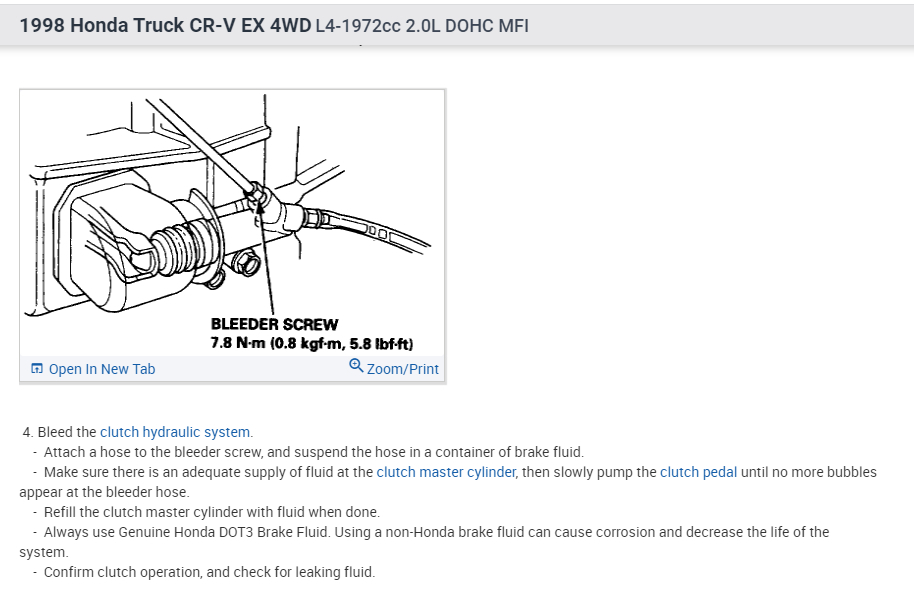 1998 Honda Truck CR-V EX 4WD L4-1972cc 2.0L DOHC MFI

BLEEDER SCREW
7.8 N·m (0.8 kgf·m, 5.8 lbf·ft)

Open In New Tab

Zoom/Print

4. Bleed the clutch hydraulic system.
- Attach a hose to the bleeder screw, and suspend the hose in a container of brake fluid.
- Make sure there is an adequate supply of fluid at the clutch master cylinder, then slowly pump the clutch pedal until no more bubbles appear at the bleeder hose.
- Refill the clutch master cylinder with fluid when done.
- Always use Genuine Honda DOT3 Brake Fluid. Using a non-Honda brake fluid can cause corrosion and decrease the life of the system.
- Confirm clutch operation, and check for leaking fluid.